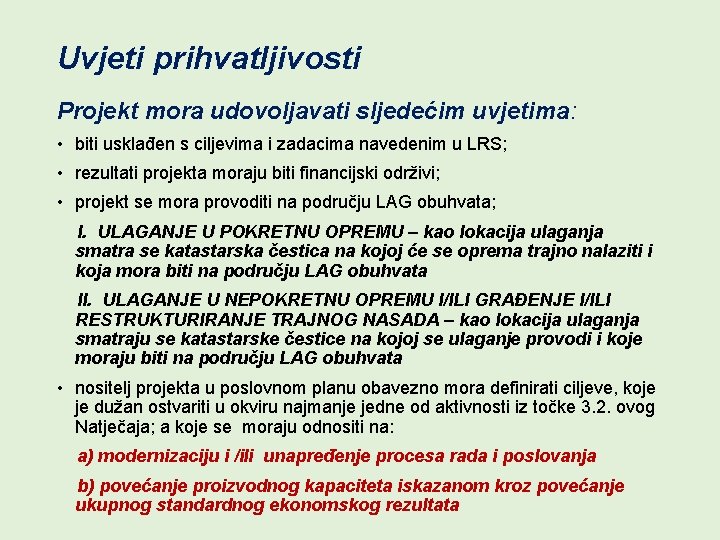 Uvjeti prihvatljivosti

Projekt mora udovoljavati sljedećim uvjetima:

• biti usklađen s ciljevima i zadacima navedenim u LRS;

• rezultati projekta moraju biti financijski održivi;

• projekt se mora provoditi na području LAG obuhvata;

I. ULAGANJE U POKRETNU OPREMU – kao lokacija ulaganja smatra se katastarska čestica na kojoj će se oprema trajno nalaziti i koja mora biti na području LAG obuhvata

II. ULAGANJE U NEPOKRETNU OPREMU I/ILI GRAĐENJE I/ILI RESTRUKTURIRANJE TRAJNOG NASADA – kao lokacija ulaganja smatraju se katastarske čestice na kojoj se ulaganje provodi i koje moraju biti na području LAG obuhvata

• nositelj projekta u poslovnom planu obavezno mora definirati ciljeve, koje je dužan ostvariti u okviru najmanje jedne od aktivnosti iz točke 3.2. ovog Natječaja; a koje se moraju odnositi na:

a) modernizaciju i /ili unapređenje procesa rada i poslovanja

b) povećanje proizvodnog kapaciteta iskazanom kroz povećanje ukupnog standardnog ekonomskog rezultata